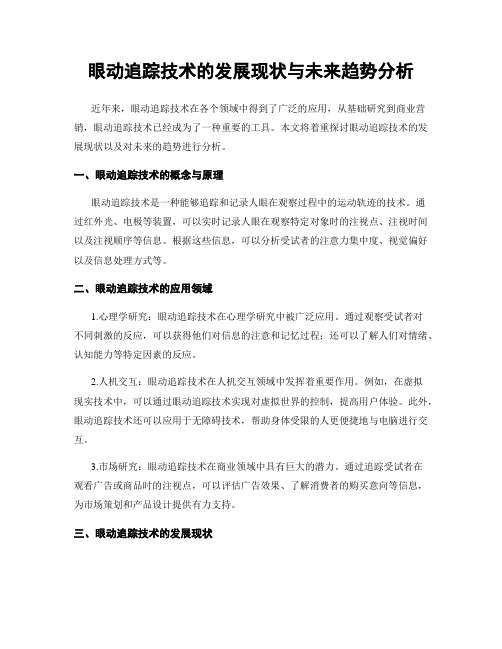 眼动追踪技术的发展现状与未来趋势分析

近年来，眼动追踪技术在各个领域中得到了广泛的应用，从基础研究到商业营销，眼动追踪技术已经成为了一种重要的工具。本文将着重探讨眼动追踪技术的发展现状以及对未来的趋势进行分析。

一、眼动追踪技术的概念与原理

眼动追踪技术是一种能够追踪和记录人眼在观察过程中的运动轨迹的技术。通过红外光、电极等装置，可以实时记录人眼在观察特定对象时的注视点、注视时间以及注视顺序等信息。根据这些信息，可以分析受试者的注意力集中度、视觉偏好以及信息处理方式等。

二、眼动追踪技术的应用领域

1.心理学研究：眼动追踪技术在心理学研究中被广泛应用。通过观察受试者对不同刺激的反应，可以获得他们对信息的注意和记忆过程；还可以了解人们对情绪、认知能力等特定因素的反应。

2.人机交互：眼动追踪技术在人机交互领域中发挥着重要作用。例如，在虚拟现实技术中，可以通过眼动追踪技术实现对虚拟世界的控制，提高用户体验。此外，眼动追踪技术还可以应用于无障碍技术，帮助身体受限的人更便捷地与电脑进行交互。

3.市场研究：眼动追踪技术在商业领域中具有巨大的潜力。通过追踪受试者在观看广告或商品时的注视点，可以评估广告效果、了解消费者的购买意向等信息，为市场策划和产品设计提供有力支持。

三、眼动追踪技术的发展现状